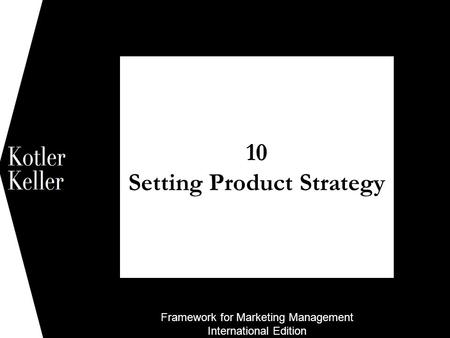 Kotler
Keller

10
Setting Product Strategy

Framework for Marketing Management
International Edition